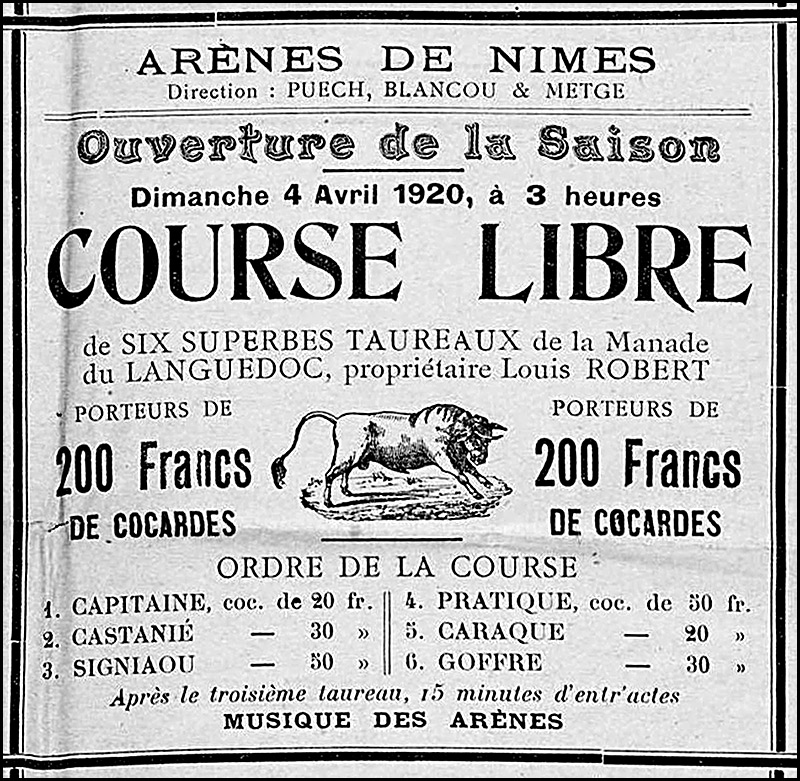 ARÈNES DE NIMES
Direction : PUECH, BLANCOU & METGE

Ouverture de la Saison

Dimanche 4 Avril 1920, à 3 heures

COURSE LIBRE

de SIX SUPERBES TAUREAUX de la Manade du LANGUEDOC, propriétaire Louis ROBERT

PORTEURS DE
200 Francs
DE COCARDES

PORTEURS DE
200 Francs
DE COCARDES

ORDRE DE LA COURSE

1. CAPITAINE, coc. de 20 fr.
2. CASTANIÉ — 30 »
3. SIGNIAOU — 50 »

4. PRATIQUE, coc. de 50 fr.
5. CARAQUE — 20 »
6. GOFFRE — 30 »

Après le troisième taureau, 15 minutes d'entr'actes
MUSIQUE DES ARÈNES